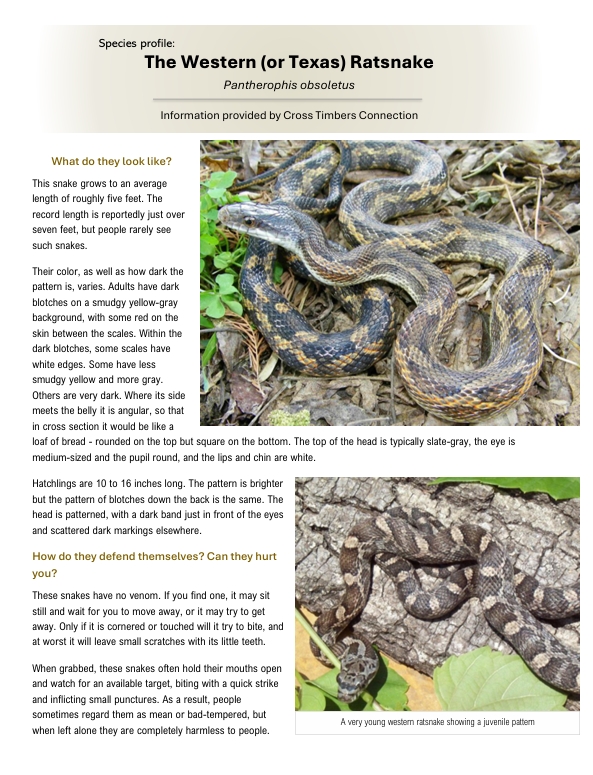 Species profile:

The Western (or Texas) Ratsnake

Pantherophis obsoletus

Information provided by Cross Timbers Connection

What do they look like?

This snake grows to an average length of roughly five feet. The record length is reportedly just over seven feet, but people rarely see such snakes.

Their color, as well as how dark the pattern is, varies. Adults have dark blotches on a smudgy yellow-gray background, with some red on the skin between the scales. Within the dark blotches, some scales have white edges. Some have less smudgy yellow and more gray. Others are very dark. Where its side meets the belly it is angular, so that in cross section it would be like a loaf of bread - rounded on the top but square on the bottom. The top of the head is typically slate-gray, the eye is medium-sized and the pupil round, and the lips and chin are white.

Hatchlings are 10 to 16 inches long. The pattern is brighter but the pattern of blotches down the back is the same. The head is patterned, with a dark band just in front of the eyes and scattered dark markings elsewhere.

How do they defend themselves? Can they hurt you?

These snakes have no venom. If you find one, it may sit still and wait for you to move away, or it may try to get away. Only if it is cornered or touched will it try to bite, and at worst it will leave small scratches with its little teeth.

When grabbed, these snakes often hold their mouths open and watch for an available target, biting with a quick strike and inflicting small punctures. As a result, people sometimes regard them as mean or bad-tempered, but when left alone they are completely harmless to people.

A very young western ratsnake showing a juvenile pattern